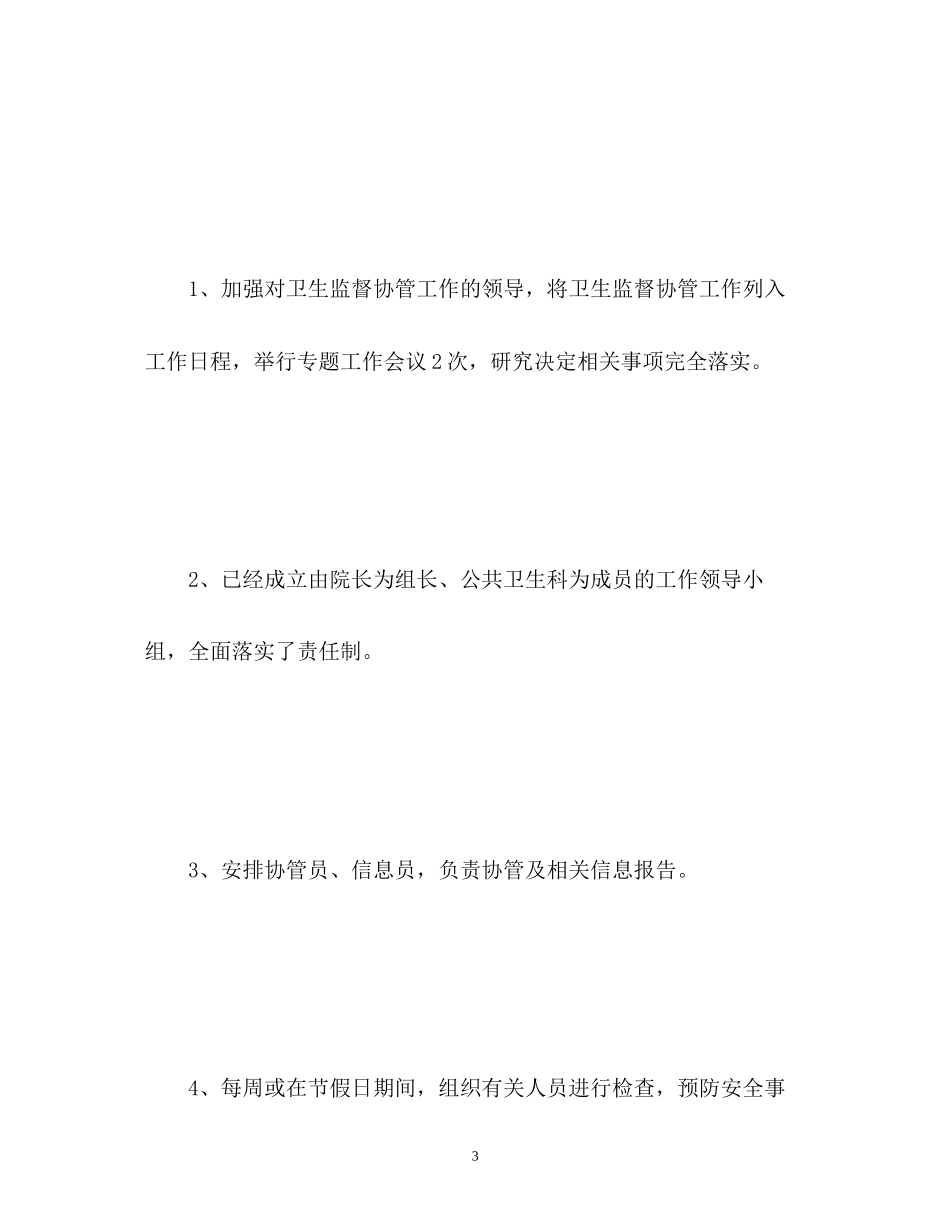 1、加强对卫生监督协管工作的领导，将卫生监督协管工作列入工作日程，举行专题工作会议2次，研究决定相关事项完全落实。

2、已经成立由院长为组长、公共卫生科为成员的工作领导小组，全面落实了责任制。

3、安排协管员、信息员，负责协管及相关信息报告。

4、每周或在节假日期间，组织有关人员进行检查，预防安全事

3